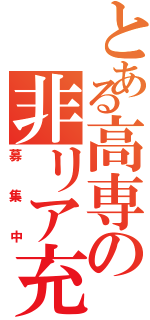 とある高専の非リア充
募集中